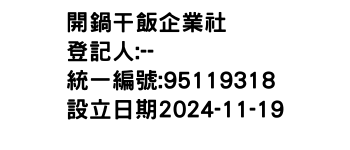 開鍋干飯企業社
登記人:--
統一編號:95119318
設立日期2024-11-19